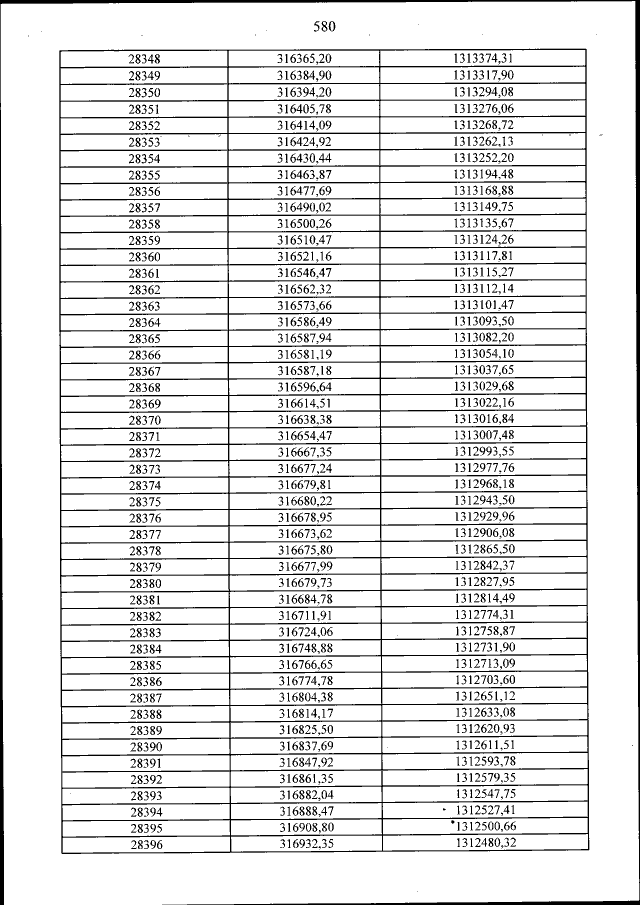 580

| | | |
|---|---|---|
| 28348 | 316365,20 | 1313374,31 |
| 28349 | 316384,90 | 1313317,90 |
| 28350 | 316394,20 | 1313294,08 |
| 28351 | 316405,78 | 1313276,06 |
| 28352 | 316414,09 | 1313268,72 |
| 28353 | 316424,92 | 1313262,13 |
| 28354 | 316430,44 | 1313252,20 |
| 28355 | 316463,87 | 1313194,48 |
| 28356 | 316477,69 | 1313168,88 |
| 28357 | 316490,02 | 1313149,75 |
| 28358 | 316500,26 | 1313135,67 |
| 28359 | 316510,47 | 1313124,26 |
| 28360 | 316521,16 | 1313117,81 |
| 28361 | 316546,47 | 1313115,27 |
| 28362 | 316562,32 | 1313112,14 |
| 28363 | 316573,66 | 1313101,47 |
| 28364 | 316586,49 | 1313093,50 |
| 28365 | 316587,94 | 1313082,20 |
| 28366 | 316581,19 | 1313054,10 |
| 28367 | 316587,18 | 1313037,65 |
| 28368 | 316596,64 | 1313029,68 |
| 28369 | 316614,51 | 1313022,16 |
| 28370 | 316638,38 | 1313016,84 |
| 28371 | 316654,47 | 1313007,48 |
| 28372 | 316667,35 | 1312993,55 |
| 28373 | 316677,24 | 1312977,76 |
| 28374 | 316679,81 | 1312968,18 |
| 28375 | 316680,22 | 1312943,50 |
| 28376 | 316678,95 | 1312929,96 |
| 28377 | 316673,62 | 1312906,08 |
| 28378 | 316675,80 | 1312865,50 |
| 28379 | 316677,99 | 1312842,37 |
| 28380 | 316679,73 | 1312827,95 |
| 28381 | 316684,78 | 1312814,49 |
| 28382 | 316711,91 | 1312774,31 |
| 28383 | 316724,06 | 1312758,87 |
| 28384 | 316748,88 | 1312731,90 |
| 28385 | 316766,65 | 1312713,09 |
| 28386 | 316774,78 | 1312703,60 |
| 28387 | 316804,38 | 1312651,12 |
| 28388 | 316814,17 | 1312633,08 |
| 28389 | 316825,50 | 1312620,93 |
| 28390 | 316837,69 | 1312611,51 |
| 28391 | 316847,92 | 1312593,78 |
| 28392 | 316861,35 | 1312579,35 |
| 28393 | 316882,04 | 1312547,75 |
| 28394 | 316888,47 | 1312527,41 |
| 28395 | 316908,80 | 1312500,66 |
| 28396 | 316932,35 | 1312480,32 |